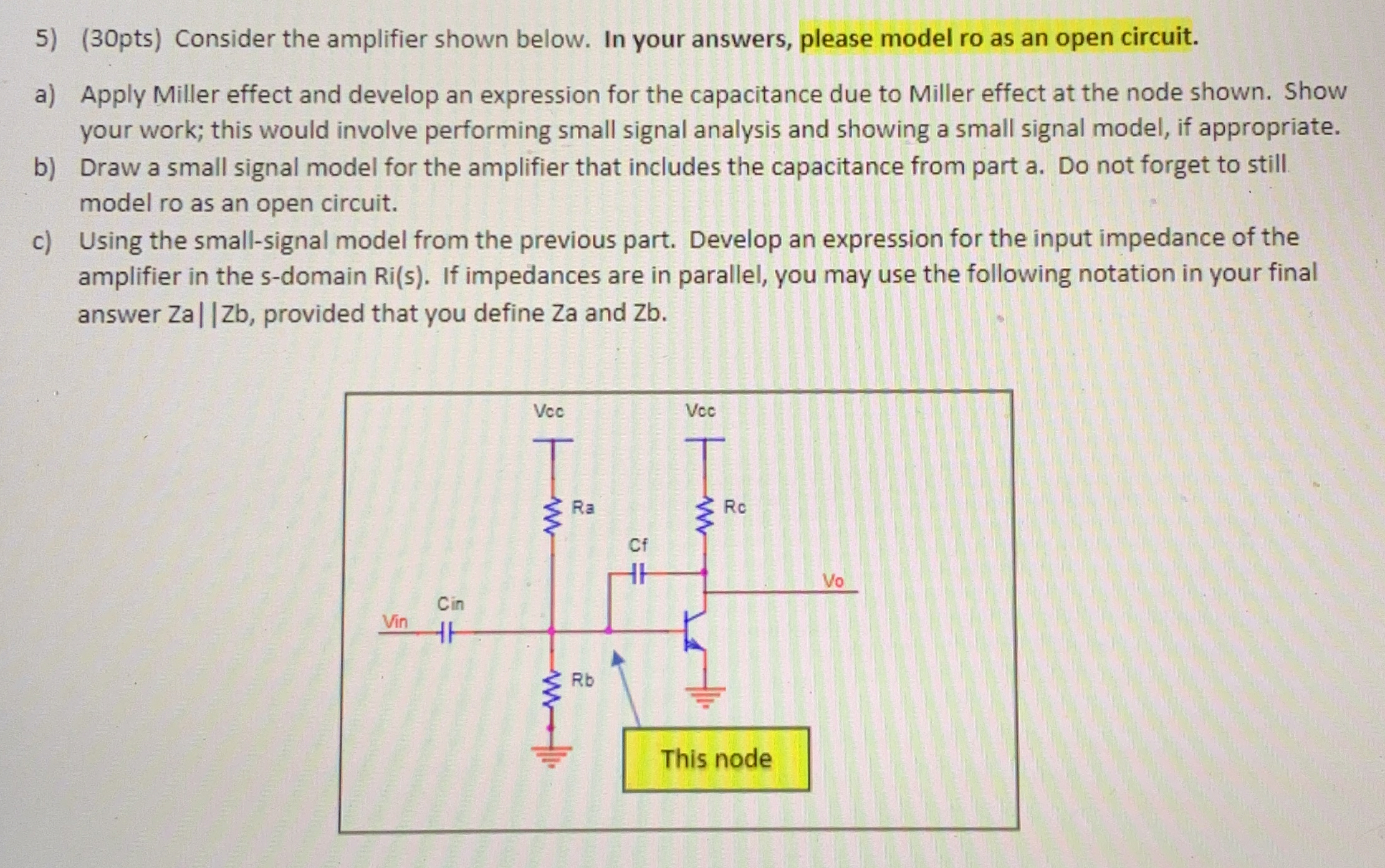 5) (30pts) Consider the amplifier shown below. In your answers, please model ro as an open circuit.

a) Apply Miller effect and develop an expression for the capacitance due to Miller effect at the node shown. Show your work; this would involve performing small signal analysis and showing a small signal model, if appropriate.

b) Draw a small signal model for the amplifier that includes the capacitance from part a. Do not forget to still model ro as an open circuit.

c) Using the small-signal model from the previous part. Develop an expression for the input impedance of the amplifier in the s-domain Ri(s). If impedances are in parallel, you may use the following notation in your final answer Za||Zb, provided that you define Za and Zb.

Vcc
Vcc
Ra
Rc
Cf
Vo
Cin
Vin
Rb
This node